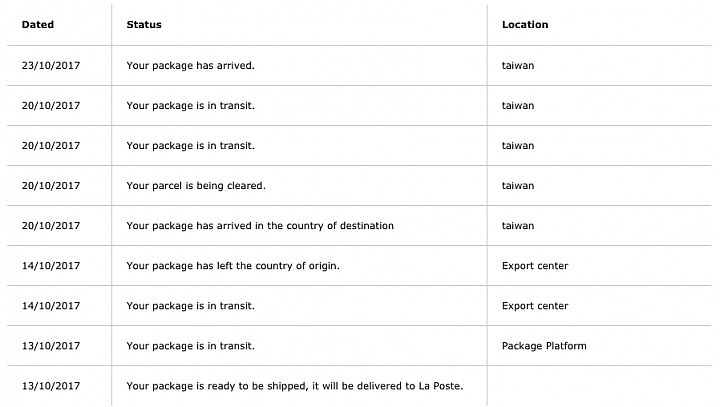 | Dated | Status | Location |
|---|---|---|
| 23/10/2017 | Your package has arrived. | taiwan |
| 20/10/2017 | Your package is in transit. | taiwan |
| 20/10/2017 | Your package is in transit. | taiwan |
| 20/10/2017 | Your parcel is being cleared. | taiwan |
| 20/10/2017 | Your package has arrived in the country of destination | taiwan |
| 14/10/2017 | Your package has left the country of origin. | Export center |
| 14/10/2017 | Your package is in transit. | Export center |
| 13/10/2017 | Your package is in transit. | Package Platform |
| 13/10/2017 | Your package is ready to be shipped, it will be delivered to La Poste. | |